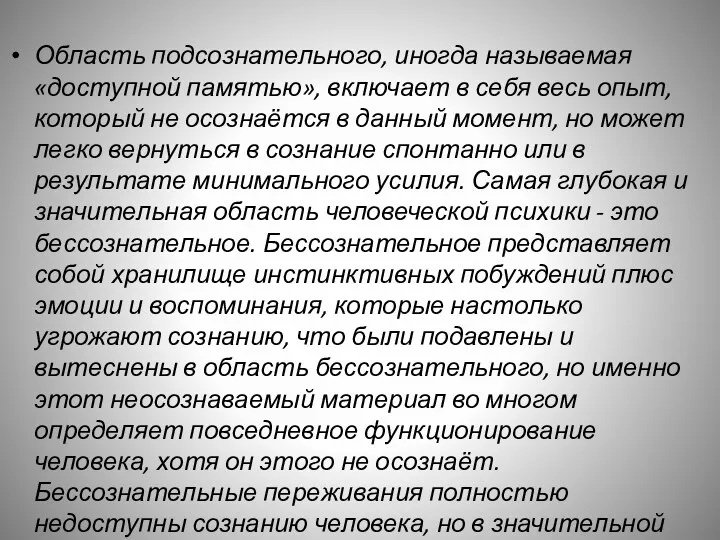 • Область подсознательного, иногда называемая «доступной памятью», включает в себя весь опыт, который не осознаётся в данный момент, но может легко вернуться в сознание спонтанно или в результате минимального усилия. Самая глубокая и значительная область человеческой психики - это бессознательное. Бессознательное представляет собой хранилище инстинктивных побуждений плюс эмоции и воспоминания, которые настолько угрожают сознанию, что были подавлены и вытеснены в область бессознательного, но именно этот неосознаваемый материал во многом определяет повседневное функционирование человека, хотя он этого не осознаёт. Бессознательные переживания полностью недоступны сознанию человека, но в значительной